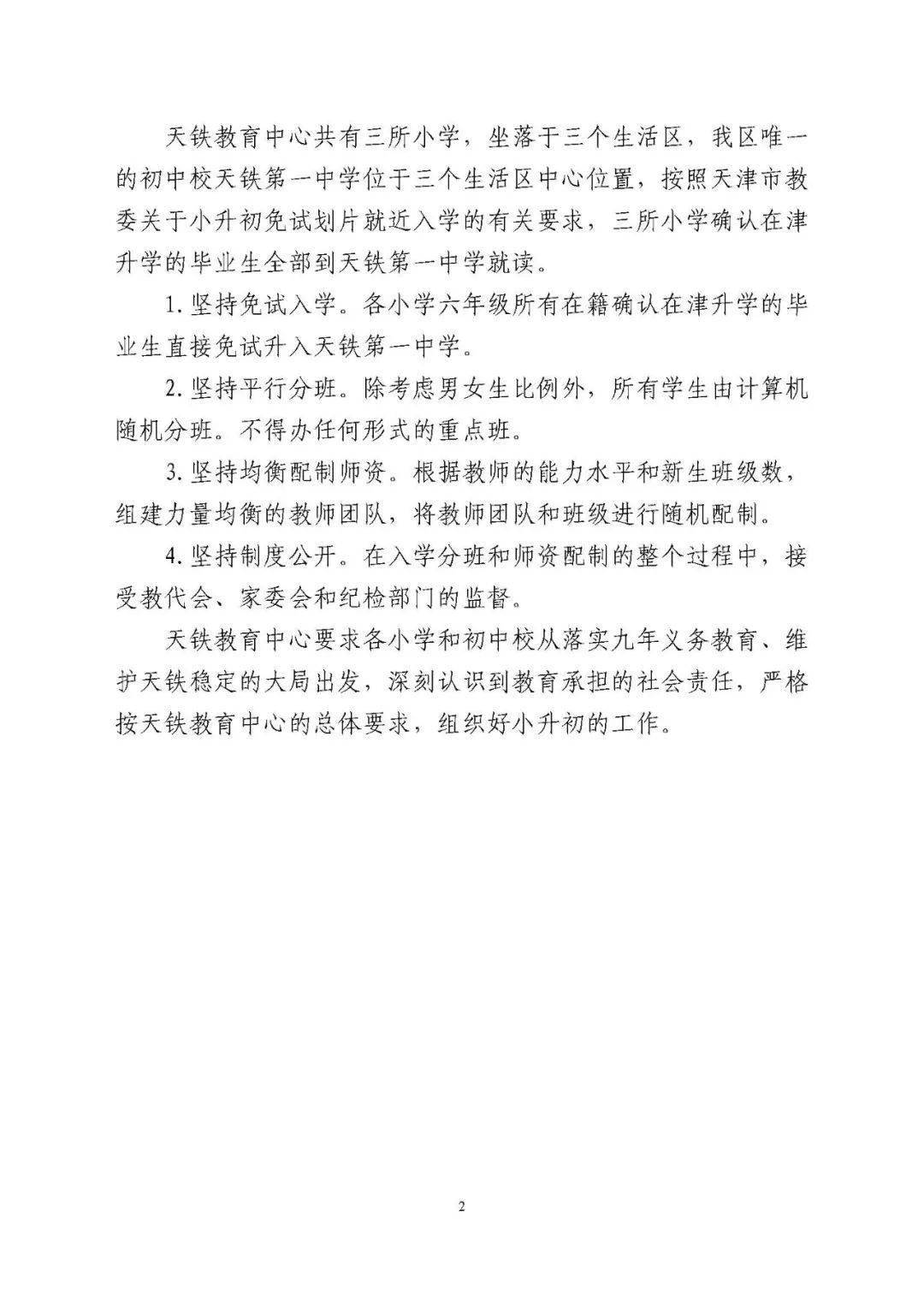 天铁教育中心共有三所小学，坐落于三个生活区，我区唯一的初中校天铁第一中学位于三个生活区中心位置，按照天津市教委关于小升初免试划片就近入学的有关要求，三所小学确认在津升学的毕业生全部到天铁第一中学就读。

1. 坚持免试入学。各小学六年级所有在籍确认在津升学的毕业生直接免试升入天铁第一中学。

2. 坚持平行分班。除考虑男女生比例外，所有学生由计算机随机分班。不得办任何形式的重点班。

3. 坚持均衡配制师资。根据教师的能力水平和新生班级数，组建力量均衡的教师团队，将教师团队和班级进行随机配制。

4. 坚持制度公开。在入学分班和师资配制的整个过程中，接受教代会、家委会和纪检部门的监督。

天铁教育中心要求各小学和初中校从落实九年义务教育、维护天铁稳定的大局出发，深刻认识到教育承担的社会责任，严格按天铁教育中心的总体要求，组织好小升初的工作。

2